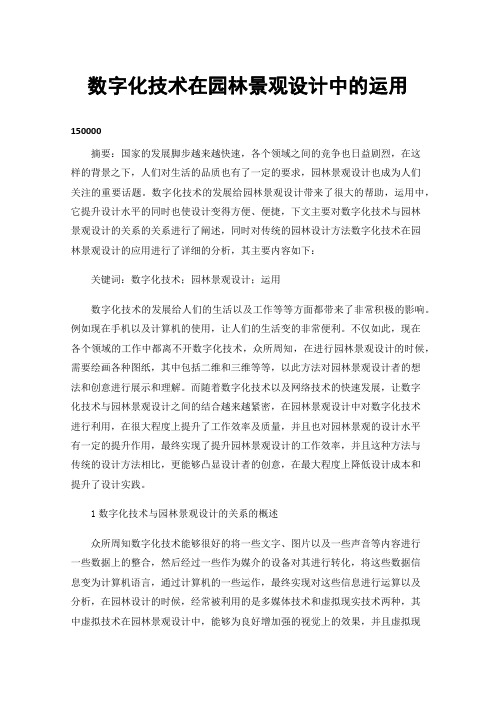 数字化技术在园林景观设计中的运用

150000

摘要：国家的发展脚步越来越快速，各个领域之间的竞争也日益剧烈，在这样的背景之下，人们对生活的品质也有了一定的要求，园林景观设计也成为人们关注的重要话题。数字化技术的发展给园林景观设计带来了很大的帮助，运用中，它提升设计水平的同时也使设计变得方便、便捷，下文主要对数字化技术与园林景观设计的关系的关系进行了阐述，同时对传统的园林设计方法数字化技术在园林景观设计的应用进行了详细的分析，其主要内容如下：

关键词：数字化技术；园林景观设计；运用

数字化技术的发展给人们的生活以及工作等等方面都带来了非常积极的影响。例如现在手机以及计算机的使用，让人们的生活变的非常便利。不仅如此，现在各个领域的工作中都离不开数字化技术，众所周知，在进行园林景观设计的时候，需要绘画各种图纸，其中包括二维和三维等等，以此方法对园林景观设计者的想法和创意进行展示和理解。而随着数字化技术以及网络技术的快速发展，让数字化技术与园林景观设计之间的结合越来越紧密，在园林景观设计中对数字化技术进行利用，在很大程度上提升了工作效率及质量，并且也对园林景观的设计水平有一定的提升作用，最终实现了提升园林景观设计的工作效率，并且这种方法与传统的设计方法相比，更能够凸显设计者的创意，在最大程度上降低设计成本和提升了设计实践。

1 数字化技术与园林景观设计的关系的概述

众所周知数字化技术能够很好的将一些文字、图片以及一些声音等内容进行一些数据上的整合，然后经过一些作为媒介的设备对其进行转化，将这些数据信息变为计算机语言，通过计算机的一些运作，最终实现对这些信息进行运算以及分析，在园林设计的时候，经常被利用的是多媒体技术和虚拟现实技术两种，其中虚拟技术在园林景观设计中，能够为良好增加强的视觉上的效果，并且虚拟现